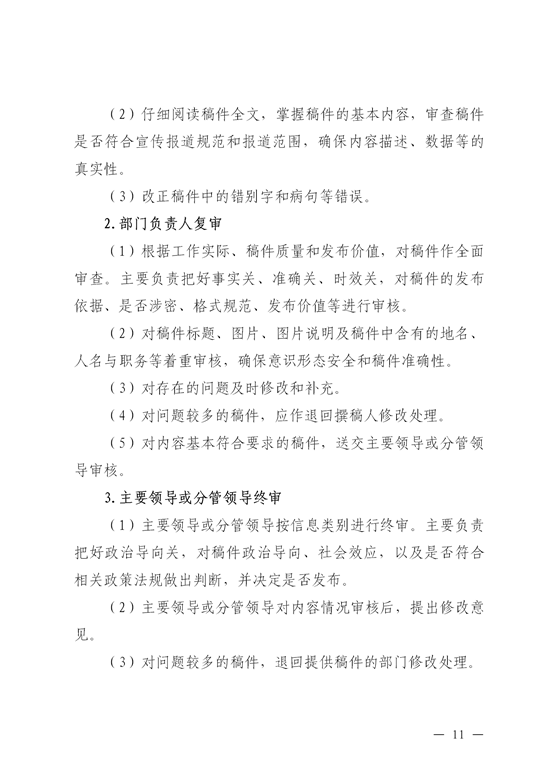 （2）仔细阅读稿件全文，掌握稿件的基本内容，审查稿件是否符合宣传报道规范和报道范围，确保内容描述、数据等的真实性。

（3）改正稿件中的错别字和病句等错误。

2. 部门负责人复审

（1）根据工作实际、稿件质量和发布价值，对稿件作全面审查。主要负责把好事实关、准确关、时效关，对稿件的发布依据、是否涉密、格式规范、发布价值等进行审核。

（2）对稿件标题、图片、图片说明及稿件中含有的地名、人名与职务等着重审核，确保意识形态安全和稿件准确性。

（3）对存在的问题及时修改和补充。

（4）对问题较多的稿件，应作退回撰稿人修改处理。

（5）对内容基本符合要求的稿件，送交主要领导或分管领导审核。

3. 主要领导或分管领导终审

（1）主要领导或分管领导按信息类别进行终审。主要负责把好政治导向关，对稿件政治导向、社会效应，以及是否符合相关政策法规做出判断，并决定是否发布。

（2）主要领导或分管领导对内容情况审核后，提出修改意见。

（3）对问题较多的稿件，退回提供稿件的部门修改处理。

— 11 —